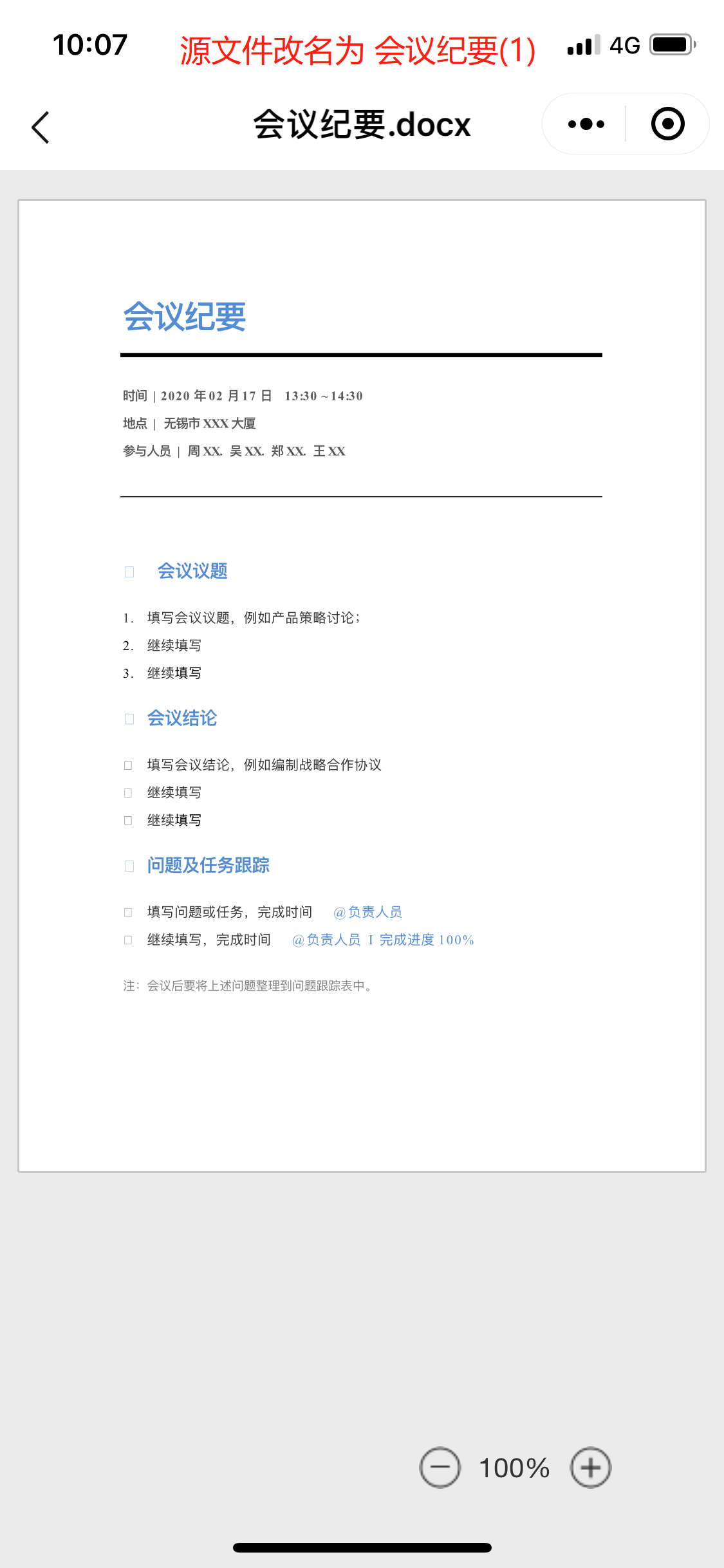 10:07 源文件改名为 会议纪要(1) 4G

会议纪要.docx

会议纪要

时间 | 2020 年 02 月 17 日 13:30 ~ 14:30
地点 | 无锡市 XXX 大厦
参与人员 | 周 XX. 吴 XX. 郑 XX. 王 XX

会议议题

1. 填写会议议题，例如产品策略讨论；
2. 继续填写
3. 继续填写

会议结论

填写会议结论，例如编制战略合作协议
继续填写
继续填写

问题及任务跟踪

填写问题或任务，完成时间 @负责人员
继续填写，完成时间 @负责人员 I 完成进度 100%

注：会议后要将上述问题整理到问题跟踪表中。

100%